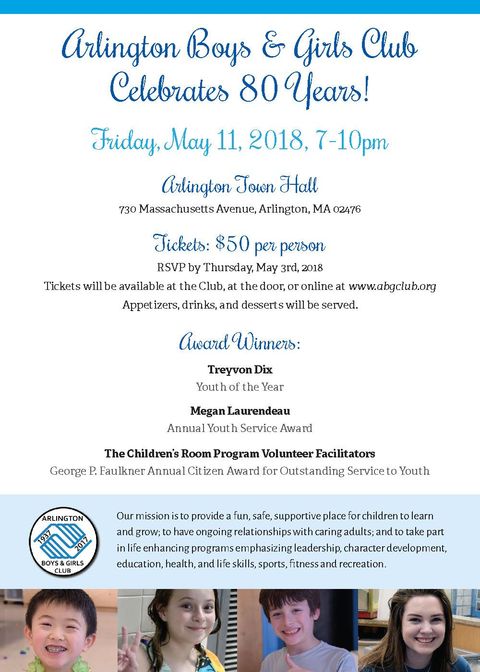 Arlington Boys & Girls Club Celebrates 80 Years!

Friday, May 11, 2018, 7-10pm

Arlington Town Hall

730 Massachusetts Avenue, Arlington, MA 02476

Tickets: $50 per person

RSVP by Thursday, May 3rd, 2018

Tickets will be available at the Club, at the door, or online at www.abgclub.org

Appetizers, drinks, and desserts will be served.

Award Winners:

Treyvon Dix

Youth of the Year

Megan Laurendeau

Annual Youth Service Award

The Children's Room Program Volunteer Facilitators

George P. Faulkner Annual Citizen Award for Outstanding Service to Youth

ARLINGTON 1937 2017 BOYS & GIRLS CLUB

Our mission is to provide a fun, safe, supportive place for children to learn and grow; to have ongoing relationships with caring adults; and to take part in life enhancing programs emphasizing leadership, character development, education, health, and life skills, sports, fitness and recreation.